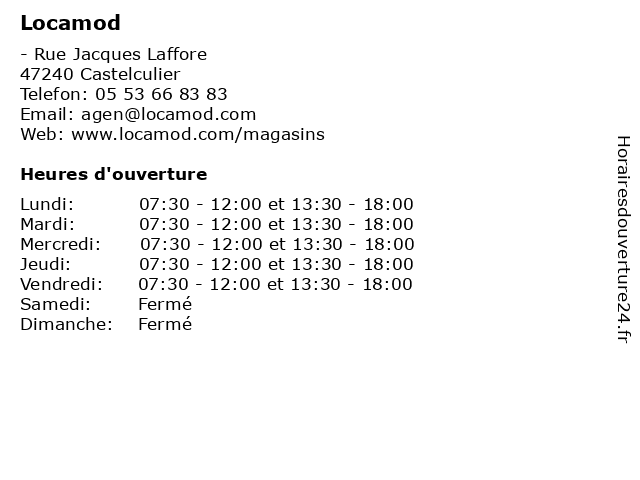 Locamod

- Rue Jacques Laffore
47240 Castelculier
Telefon: 05 53 66 83 83
Email: agen@locamod.com
Web: www.locamod.com/magasins

Heures d'ouverture

| | |
|---|---|
| Lundi: | 07:30 - 12:00 et 13:30 - 18:00 |
| Mardi: | 07:30 - 12:00 et 13:30 - 18:00 |
| Mercredi: | 07:30 - 12:00 et 13:30 - 18:00 |
| Jeudi: | 07:30 - 12:00 et 13:30 - 18:00 |
| Vendredi: | 07:30 - 12:00 et 13:30 - 18:00 |
| Samedi: | Fermé |
| Dimanche: | Fermé |

Horairesdouverture24.fr